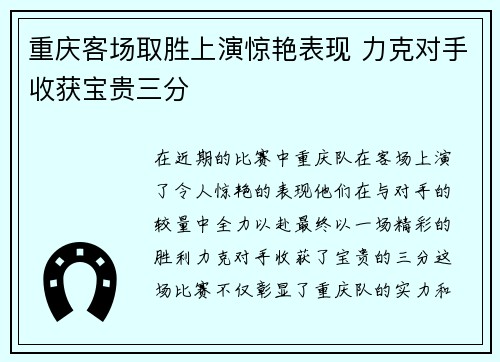 重庆客场取胜上演惊艳表现 力克对手收获宝贵三分

在近期的比赛中重庆队在客场上演了令人惊艳的表现他们在与对手的较量中全力以赴最终以一场精彩的胜利力克对手收获了宝贵的三分这场比赛不仅彰显了重庆队的实力和